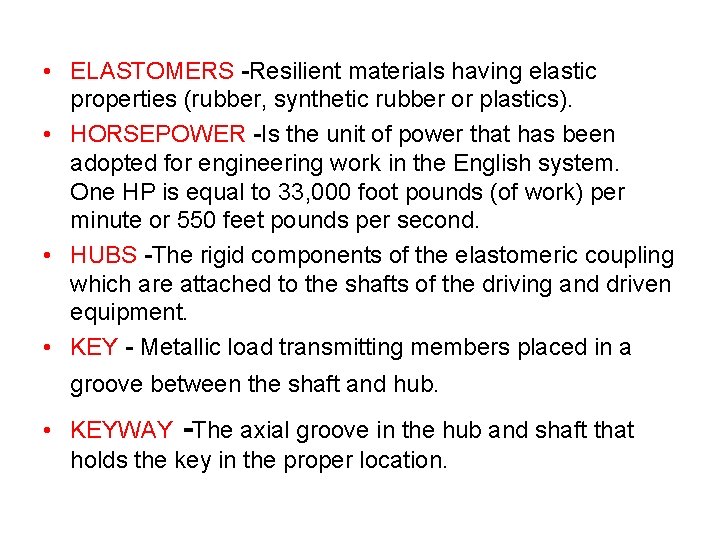 • ELASTOMERS -Resilient materials having elastic properties (rubber, synthetic rubber or plastics).

• HORSEPOWER -Is the unit of power that has been adopted for engineering work in the English system. One HP is equal to 33,000 foot pounds (of work) per minute or 550 feet pounds per second.

• HUBS -The rigid components of the elastomeric coupling which are attached to the shafts of the driving and driven equipment.

• KEY - Metallic load transmitting members placed in a groove between the shaft and hub.

• KEYWAY -The axial groove in the hub and shaft that holds the key in the proper location.